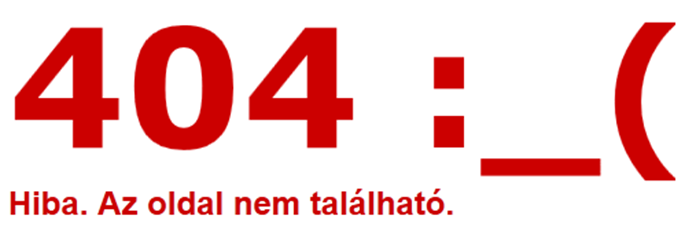 404 :_(

Hiba. Az oldal nem található.